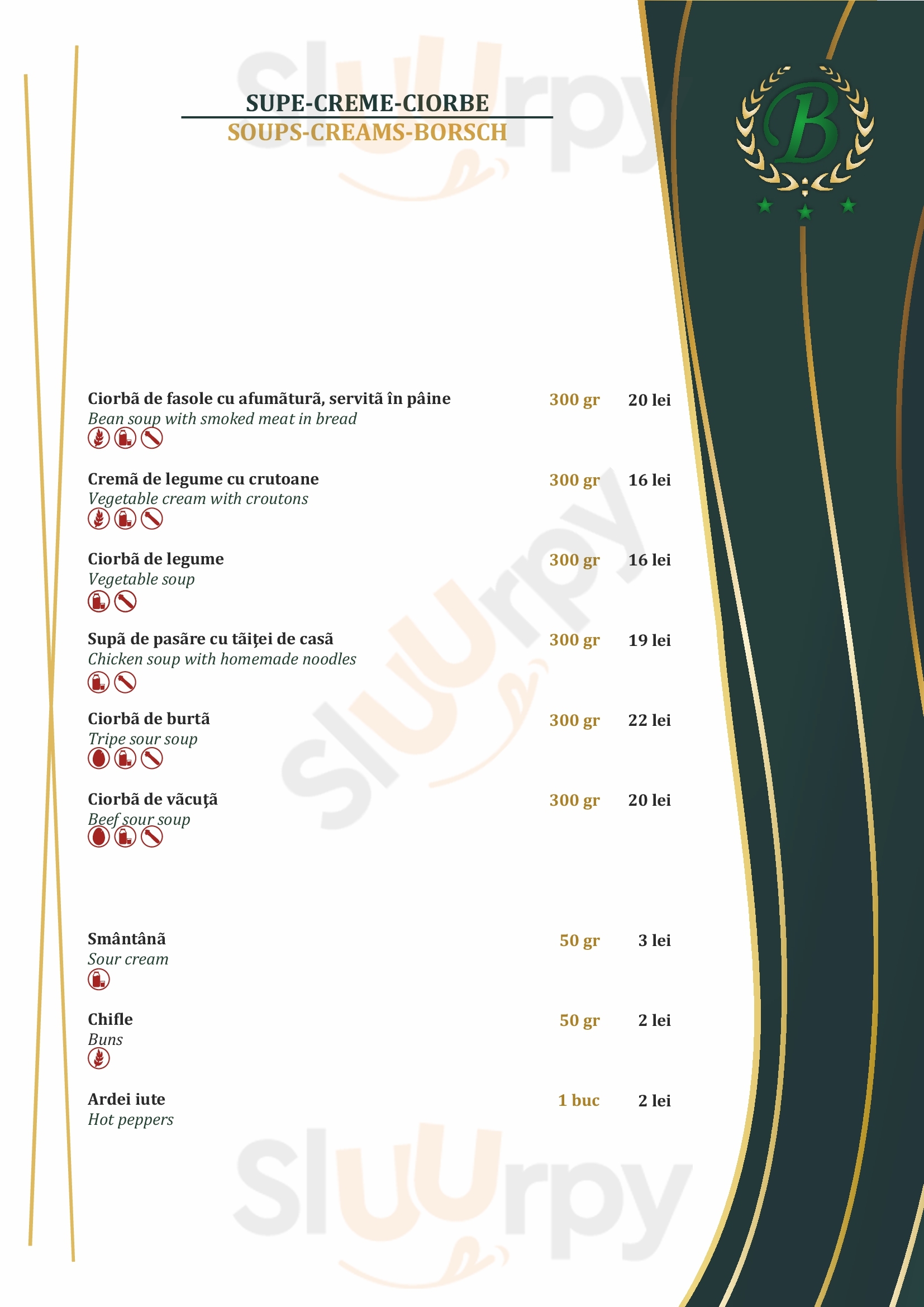 SUPE-CREME-CIORBE
SOUPS-CREAMS-BORSCH

B

Ciorbã de fasole cu afumãturã, servitã în pâine 300 gr 20 lei
Bean soup with smoked meat in bread

Cremã de legume cu crutoane 300 gr 16 lei
Vegetable cream with croutons

Ciorbã de legume 300 gr 16 lei
Vegetable soup

Supã de pasãre cu tãiţei de casã 300 gr 19 lei
Chicken soup with homemade noodles

Ciorbã de burtã 300 gr 22 lei
Tripe sour soup

Ciorbã de vãcuţã 300 gr 20 lei
Beef sour soup

Smântânã 50 gr 3 lei
Sour cream

Chifle 50 gr 2 lei
Buns

Ardei iute 1 buc 2 lei
Hot peppers

Sluurpy